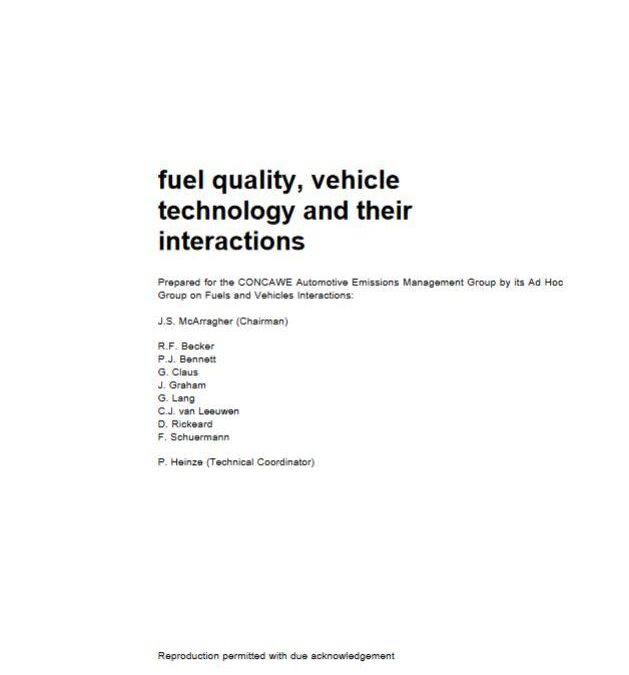 fuel quality, vehicle technology and their interactions

Prepared for the CONCAWE Automotive Emissions Management Group by its Ad Hoc Group on Fuels and Vehicles Interactions:

J.S. McArragher (Chairman)

R.F. Becker
P.J. Bennett
G. Claus
J. Graham
G. Lang
C.J. van Leeuwen
D. Rickeard
F. Schuermann

P. Heinze (Technical Coordinator)

Reproduction permitted with due acknowledgement